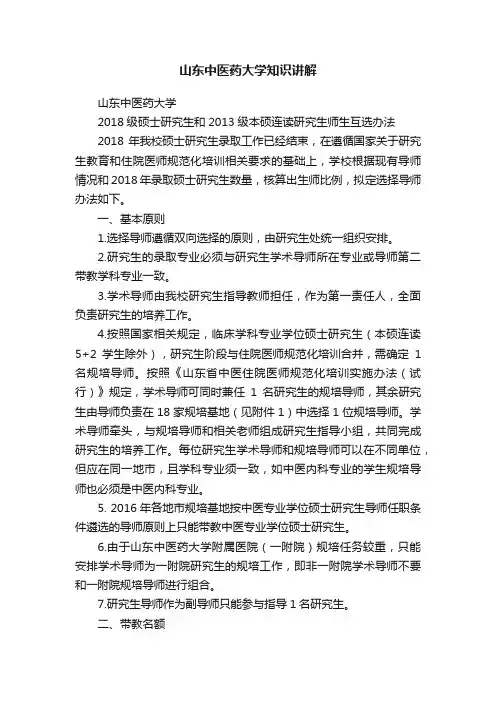 山东中医药大学知识讲解

山东中医药大学

2018 级硕士研究生和 2013 级本硕连读研究生师生互选办法

2018 年我校硕士研究生录取工作已经结束，在遵循国家关于研究生教育和住院医师规范化培训相关要求的基础上，学校根据现有导师情况和 2018 年录取硕士研究生数量，核算出生师比例，拟定选择导师办法如下。

一、基本原则

1.选择导师遵循双向选择的原则，由研究生处统一组织安排。

2.研究生的录取专业必须与研究生学术导师所在专业或导师第二带教学科专业一致。

3.学术导师由我校研究生指导教师担任，作为第一责任人，全面负责研究生的培养工作。

4.按照国家相关规定，临床学科专业学位硕士研究生（本硕连读 5+2 学生除外），研究生阶段与住院医师规范化培训合并，需确定 1 名规培导师。按照《山东省中医住院医师规范化培训实施办法（试行）》规定，学术导师可同时兼任 1 名研究生的规培导师，其余研究生由导师负责在 18 家规培基地（见附件 1）中选择 1 位规培导师。学术导师牵头，与规培导师和相关老师组成研究生指导小组，共同完成研究生的培养工作。每位研究生学术导师和规培导师可以在不同单位，但应在同一地市，且学科专业须一致，如中医内科专业的学生规培导师也必须是中医内科专业。

5. 2016 年各地市规培基地按中医专业学位硕士研究生导师任职条件遴选的导师原则上只能带教中医专业学位硕士研究生。

6.由于山东中医药大学附属医院（一附院）规培任务较重，只能安排学术导师为一附院研究生的规培工作，即非一附院学术导师不要和一附院规培导师进行组合。

7.研究生导师作为副导师只能参与指导 1 名研究生。

二、带教名额